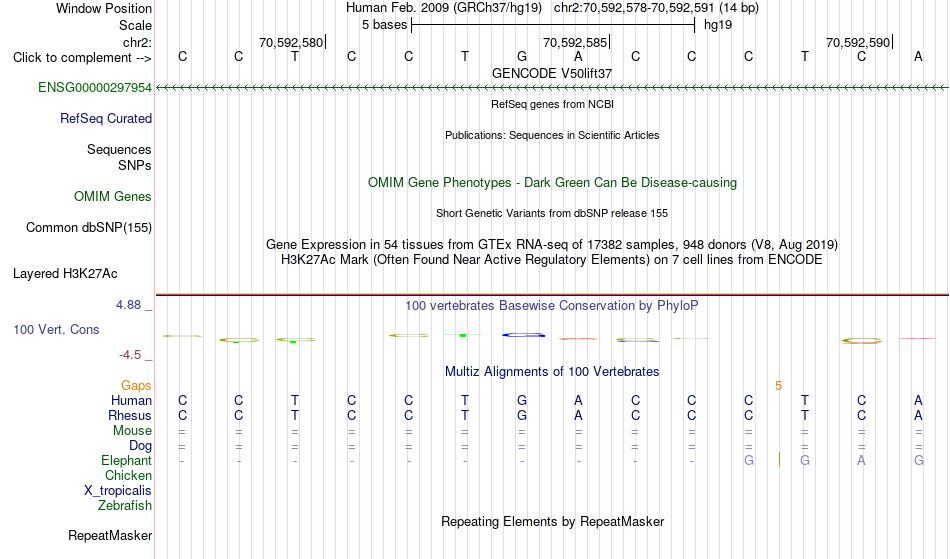 Window Position Human Feb. 2009 (GRCh37/hg19) chr2:70,592,578-70,592,591 (14 bp)
Scale 5 bases hg19
chr2: 70,592,580 70,592,585 70,592,590
Click to complement --> C C T C C T G A C C C T C A
GENCODE V50lift37
ENSG00000297954
RefSeq genes from NCBI
RefSeq Curated
Publications: Sequences in Scientific Articles
Sequences
SNPs
OMIM Gene Phenotypes - Dark Green Can Be Disease-causing
OMIM Genes
Short Genetic Variants from dbSNP release 155
Common dbSNP(155)
Gene Expression in 54 tissues from GTEx RNA-seq of 17382 samples, 948 donors (V8, Aug 2019)
H3K27Ac Mark (Often Found Near Active Regulatory Elements) on 7 cell lines from ENCODE
Layered H3K27Ac
4.88 _
100 vertebrates Basewise Conservation by PhyloP
100 Vert. Cons
-4.5 _
Multiz Alignments of 100 Vertebrates
Gaps 5
Human C C T C C T G A C C C T C A
Rhesus C C T C C T G A C C C T C A
Mouse = = = = = = = = = = = = = =
Dog = = = = = = = = = = = = = =
Elephant - - - - - - - - - - G G A G
Chicken
X_tropicalis
Zebrafish
Repeating Elements by RepeatMasker
RepeatMasker